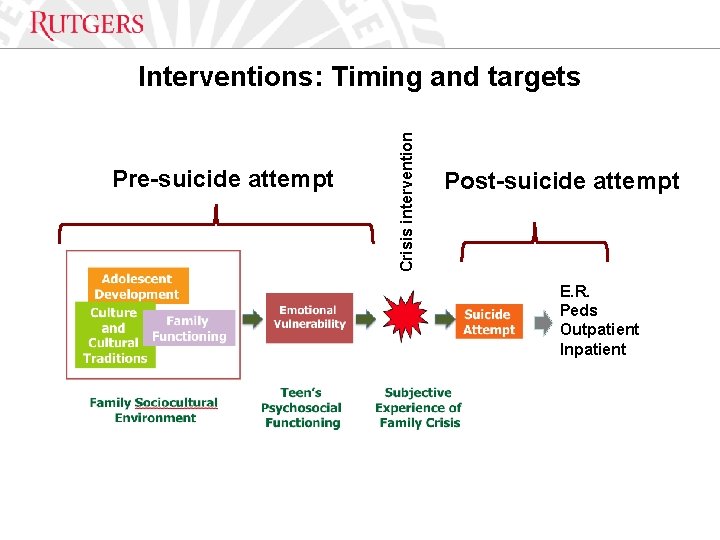 RUTGERS

Interventions: Timing and targets

Pre-suicide attempt

Crisis intervention

Post-suicide attempt

Adolescent Development

Culture and Cultural Traditions

Family Functioning

Emotional Vulnerability

Suicide Attempt

E.R.
Peds
Outpatient
Inpatient

Family Sociocultural Environment

Teen's Psychosocial Functioning

Subjective Experience of Family Crisis